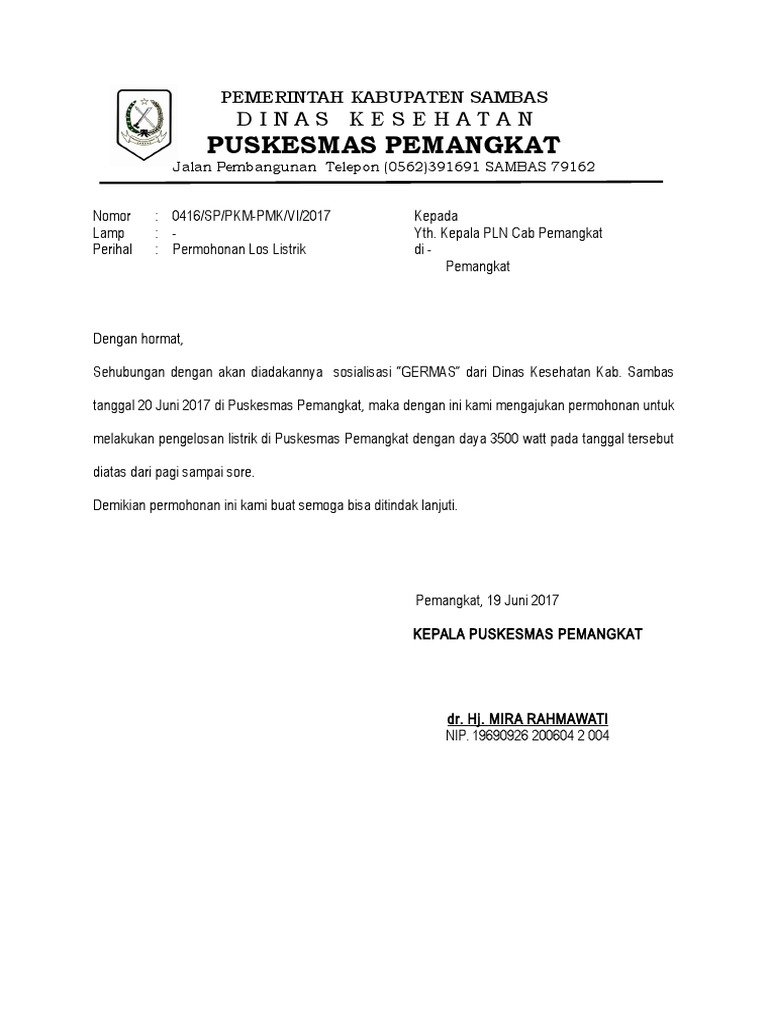 PEMERINTAH KABUPATEN SAMBAS
DINAS KESEHATAN
PUSKESMAS PEMANGKAT
Jalan Pembangunan Telepon (0562)391691 SAMBAS 79162

Nomor : 0416/SP/PKM-PMK/VI/2017
Lamp : -
Perihal : Permohonan Los Listrik

Kepada
Yth. Kepala PLN Cab Pemangkat
di -
Pemangkat

Dengan hormat,

Sehubungan dengan akan diadakannya sosialisasi "GERMAS" dari Dinas Kesehatan Kab. Sambas tanggal 20 Juni 2017 di Puskesmas Pemangkat, maka dengan ini kami mengajukan permohonan untuk melakukan pengelosan listrik di Puskesmas Pemangkat dengan daya 3500 watt pada tanggal tersebut diatas dari pagi sampai sore.

Demikian permohonan ini kami buat semoga bisa ditindak lanjuti.

Pemangkat, 19 Juni 2017

KEPALA PUSKESMAS PEMANGKAT

dr. Hj. MIRA RAHMAWATI
NIP. 19690926 200604 2 004